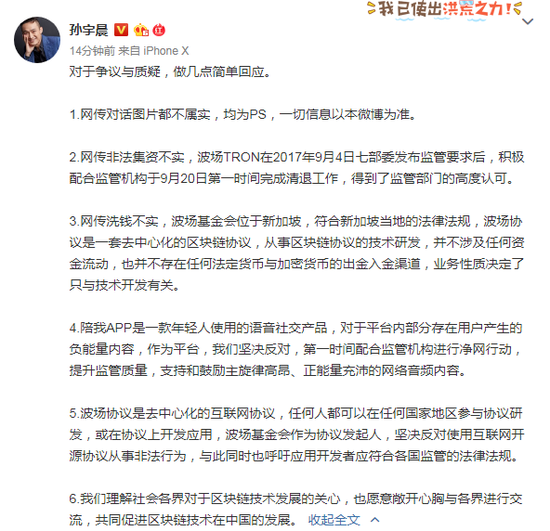 我已使出洪荒之力！

孙宇晨

14分钟前 来自 iPhone X

对于争议与质疑，做几点简单回应。

1.网传对话图片都不属实，均为PS，一切信息以本微博为准。

2.网传非法集资不实，波场TRON在2017年9月4日七部委发布监管要求后，积极配合监管机构于9月20日第一时间完成清退工作，得到了监管部门的高度认可。

3.网传洗钱不实，波场基金会位于新加坡，符合新加坡当地的法律法规，波场协议是一套去中心化的区块链协议，从事区块链协议的技术研发，并不涉及任何资金流动，也并不存在任何法定货币与加密货币的出金入金渠道，业务性质决定了只与技术开发有关。

4.陪我APP是一款年轻人使用的语音社交产品，对于平台内部分存在用户产生的负能量内容，作为平台，我们坚决反对，第一时间配合监管机构进行净网行动，提升监管质量，支持和鼓励主旋律高昂、正能量充沛的网络音频内容。

5.波场协议是去中心化的互联网协议，任何人都可以在任何国家地区参与协议研发，或在协议上开发应用，波场基金会作为协议发起人，坚决反对使用互联网开源协议从事非法行为，与此同时也呼吁应用开发者应符合各国监管的法律法规。

6.我们理解社会各界对于区块链技术发展的关心，也愿意敞开心胸与各界进行交流，共同促进区块链技术在中国的发展。 收起全文